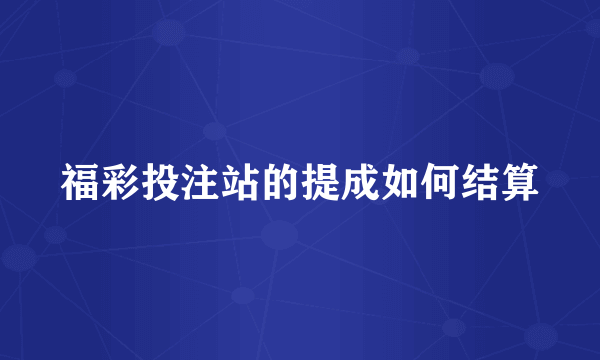 福彩投注站的提成如何结算